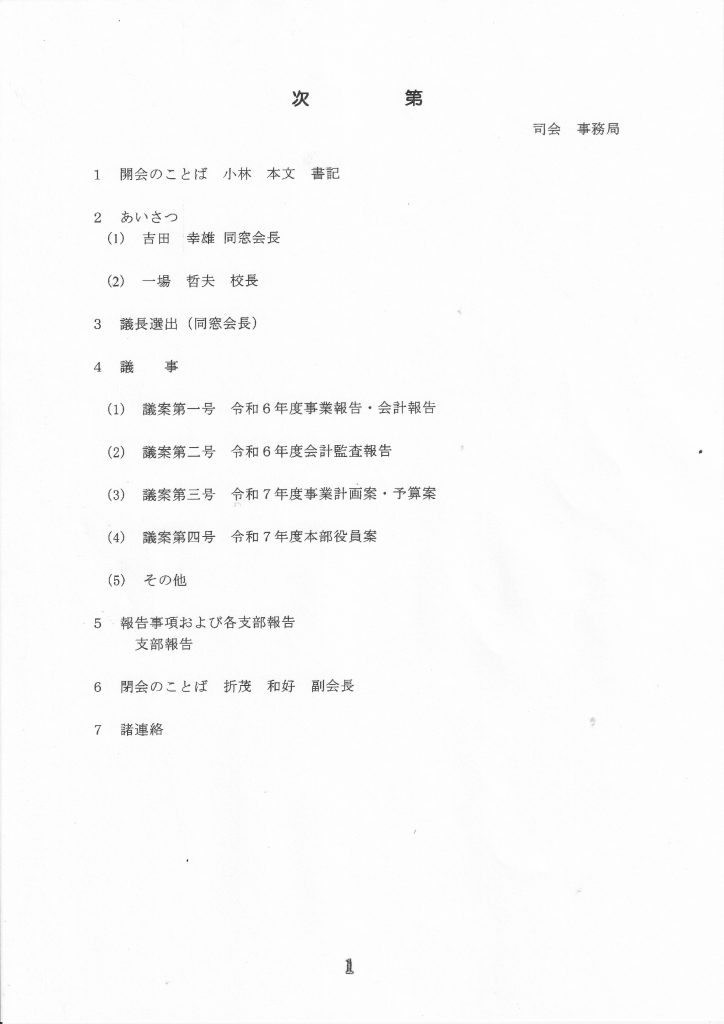 次　　第

司会　事務局

1　開会のことば　小林　本文　書記

2　あいさつ
(1)　吉田　幸雄 同窓会長

(2)　一場　哲夫　校長

3　議長選出（同窓会長）

4　議　　事

(1)　議案第一号　令和６年度事業報告・会計報告

(2)　議案第二号　令和６年度会計監査報告

(3)　議案第三号　令和７年度事業計画案・予算案

(4)　議案第四号　令和７年度本部役員案

(5)　その他

5　報告事項および各支部報告
支部報告

6　閉会のことば　折茂　和好　副会長

7　諸連絡

1